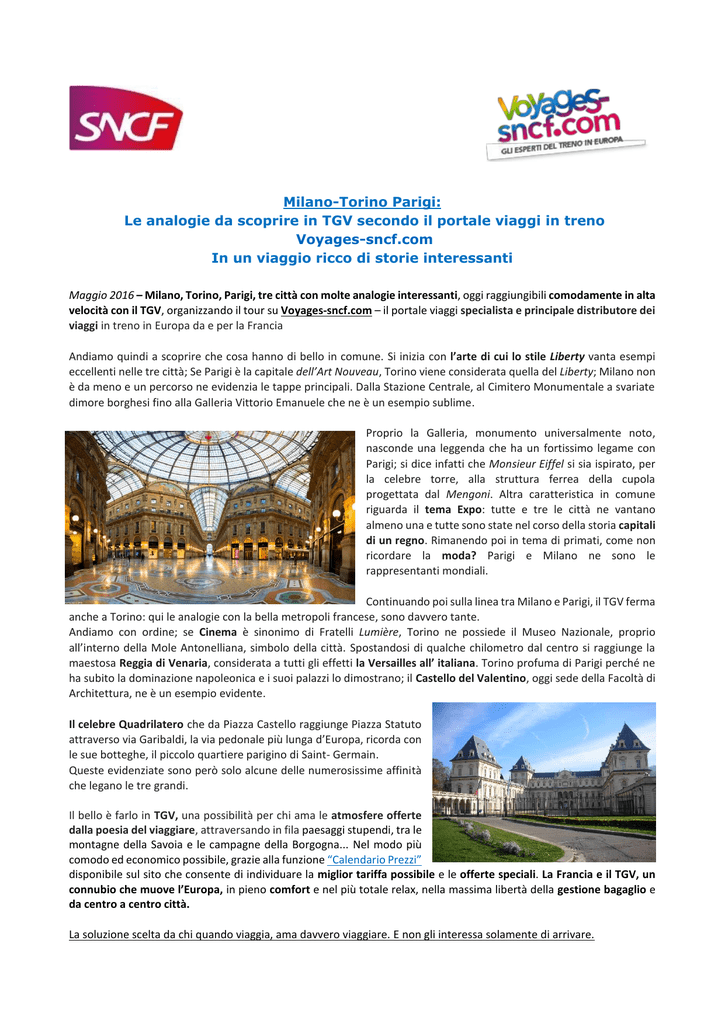 SNCF

Voyages-sncf.com
GLI ESPERTI DEL TRENO IN EUROPA

Milano-Torino Parigi:
Le analogie da scoprire in TGV secondo il portale viaggi in treno Voyages-sncf.com
In un viaggio ricco di storie interessanti

Maggio 2016 – Milano, Torino, Parigi, tre città con molte analogie interessanti, oggi raggiungibili comodamente in alta velocità con il TGV, organizzando il tour su Voyages-sncf.com – il portale viaggi specialista e principale distributore dei viaggi in treno in Europa da e per la Francia

Andiamo quindi a scoprire che cosa hanno di bello in comune. Si inizia con l'arte di cui lo stile Liberty vanta esempi eccellenti nelle tre città; Se Parigi è la capitale dell'Art Nouveau, Torino viene considerata quella del Liberty; Milano non è da meno e un percorso ne evidenzia le tappe principali. Dalla Stazione Centrale, al Cimitero Monumentale a svariate dimore borghesi fino alla Galleria Vittorio Emanuele che ne è un esempio sublime.

Proprio la Galleria, monumento universalmente noto, nasconde una leggenda che ha un fortissimo legame con Parigi; si dice infatti che Monsieur Eiffel si sia ispirato, per la celebre torre, alla struttura ferrea della cupola progettata dal Mengoni. Altra caratteristica in comune riguarda il tema Expo: tutte e tre le città ne vantano almeno una e tutte sono state nel corso della storia capitali di un regno. Rimanendo poi in tema di primati, come non ricordare la moda? Parigi e Milano ne sono le rappresentanti mondiali.

Continuando poi sulla linea tra Milano e Parigi, il TGV ferma anche a Torino: qui le analogie con la bella metropoli francese, sono davvero tante.
Andiamo con ordine; se Cinema è sinonimo di Fratelli Lumière, Torino ne possiede il Museo Nazionale, proprio all'interno della Mole Antonelliana, simbolo della città. Spostandosi di qualche chilometro dal centro si raggiunge la maestosa Reggia di Venaria, considerata a tutti gli effetti la Versailles all' italiana. Torino profuma di Parigi perché ne ha subito la dominazione napoleonica e i suoi palazzi lo dimostrano; il Castello del Valentino, oggi sede della Facoltà di Architettura, ne è un esempio evidente.

Il celebre Quadrilatero che da Piazza Castello raggiunge Piazza Statuto attraverso via Garibaldi, la via pedonale più lunga d'Europa, ricorda con le sue botteghe, il piccolo quartiere parigino di Saint- Germain.
Queste evidenziate sono però solo alcune delle numerosissime affinità che legano le tre grandi.

Il bello è farlo in TGV, una possibilità per chi ama le atmosfere offerte dalla poesia del viaggiare, attraversando in fila paesaggi stupendi, tra le montagne della Savoia e le campagne della Borgogna... Nel modo più comodo ed economico possibile, grazie alla funzione "Calendario Prezzi" disponibile sul sito che consente di individuare la miglior tariffa possibile e le offerte speciali. La Francia e il TGV, un connubio che muove l'Europa, in pieno comfort e nel più totale relax, nella massima libertà della gestione bagaglio e da centro a centro città.

La soluzione scelta da chi quando viaggia, ama davvero viaggiare. E non gli interessa solamente di arrivare.